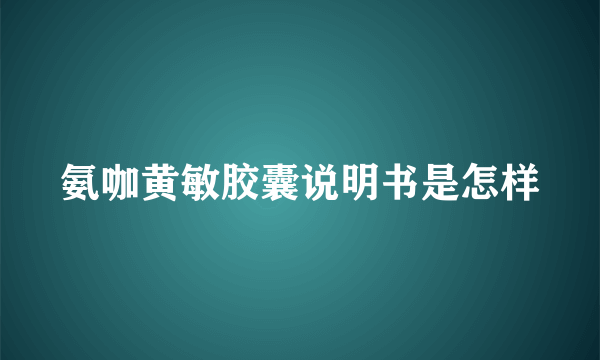 氨咖黄敏胶囊说明书是怎样